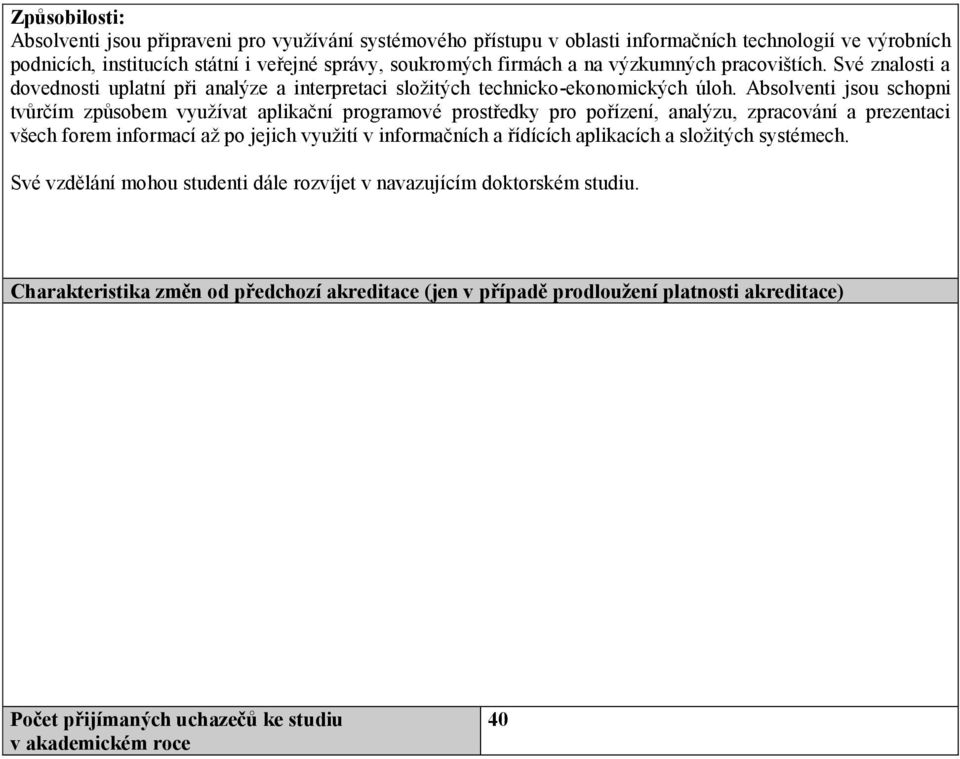 Způsobilosti:
Absolventi jsou připraveni pro využívání systémového přístupu v oblasti informačních technologií ve výrobních podnicích, institucích státní i veřejné správy, soukromých firmách a na výzkumných pracovištích. Své znalosti a dovednosti uplatní při analýze a interpretaci složitých technicko-ekonomických úloh. Absolventi jsou schopni tvůrčím způsobem využívat aplikační programové prostředky pro pořízení, analýzu, zpracování a prezentaci všech forem informací až po jejich využití v informačních a řídících aplikacích a složitých systémech.

Své vzdělání mohou studenti dále rozvíjet v navazujícím doktorském studiu.

Charakteristika změn od předchozí akreditace (jen v případě prodloužení platnosti akreditace)

| Počet přijímaných uchazečů ke studiu v akademickém roce | 40 |
|---|---|